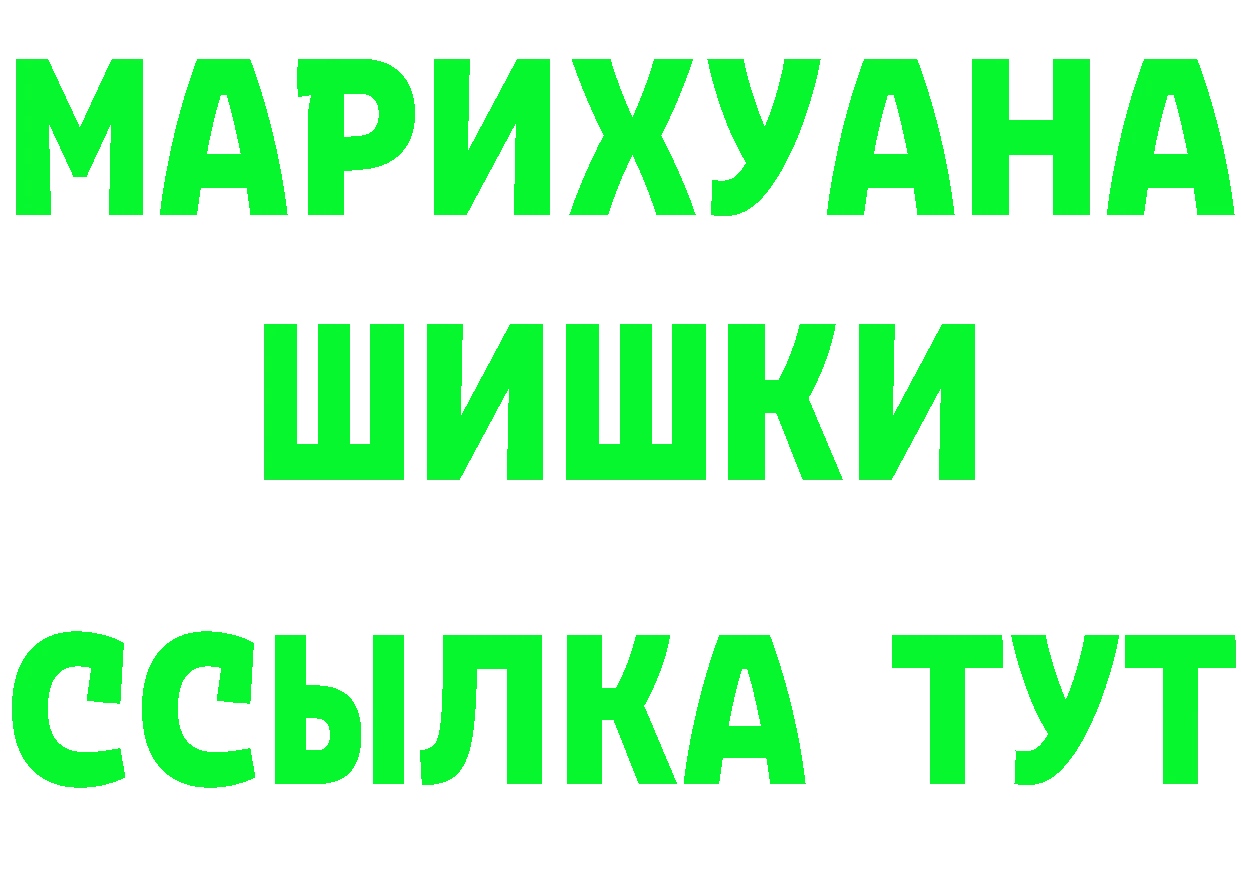 МАРИХУАНА
ШИШКИ
ССЫЛКА ТУТ